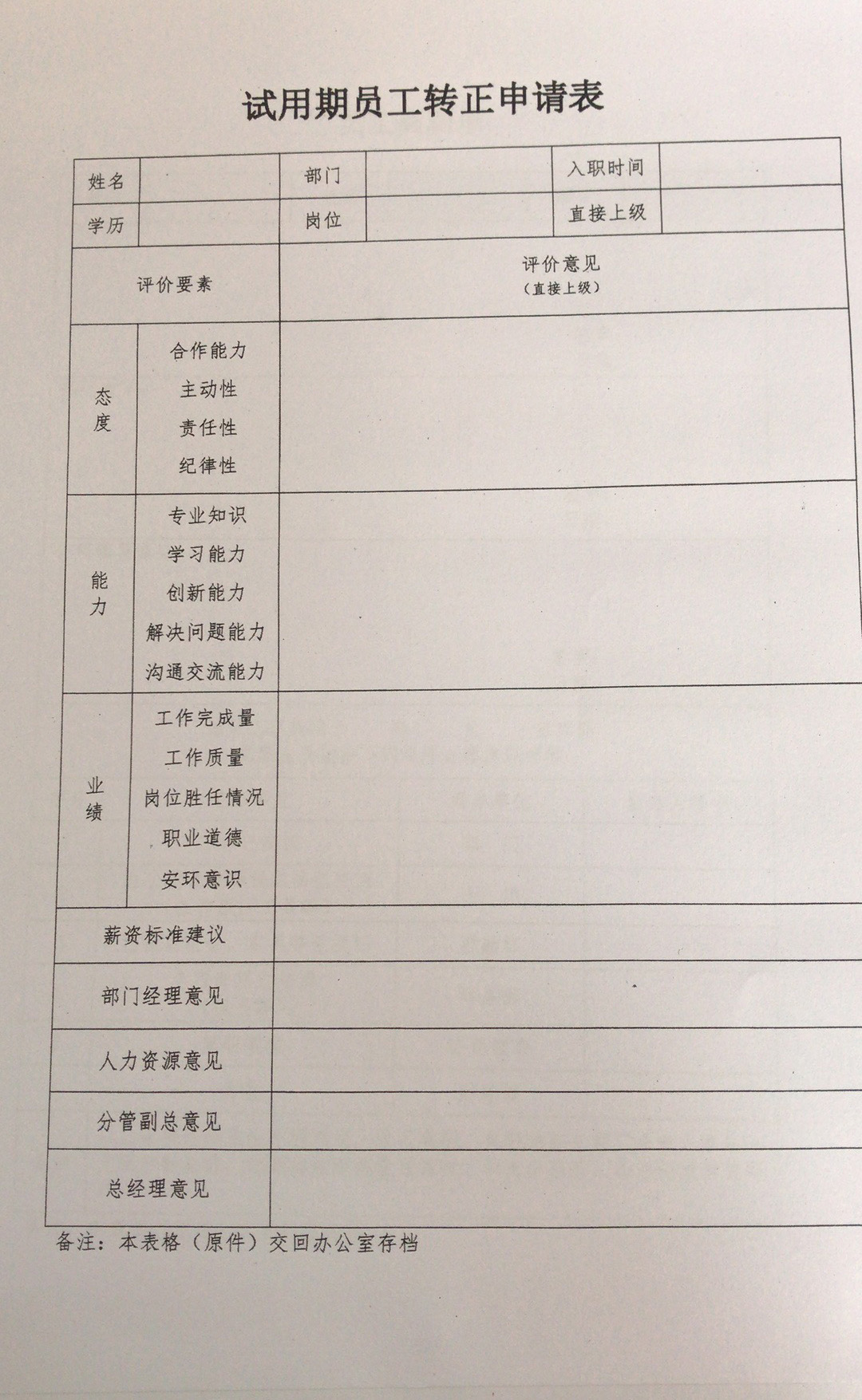 试用期员工转正申请表

| 姓名 | | 部门 | | 入职时间 | |
|---|---|---|---|---|---|
| 学历 | | 岗位 | | 直接上级 | |

| 评价要素 | | 评价意见（直接上级） |
|---|---|---|
| 态度 | 合作能力 主动性 责任性 纪律性 | |
| 能力 | 专业知识 学习能力 创新能力 解决问题能力 沟通交流能力 | |
| 业绩 | 工作完成量 工作质量 岗位胜任情况 职业道德 安环意识 | |
| 薪资标准建议 | | |
| 部门经理意见 | | |
| 人力资源意见 | | |
| 分管副总意见 | | |
| 总经理意见 | | |

备注：本表格（原件）交回办公室存档